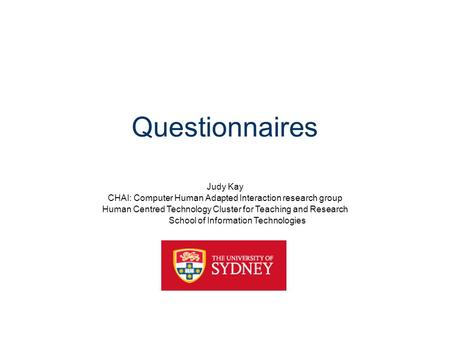 Questionnaires

Judy Kay
CHAI: Computer Human Adapted Interaction research group
Human Centred Technology Cluster for Teaching and Research
School of Information Technologies

THE UNIVERSITY OF
SYDNEY